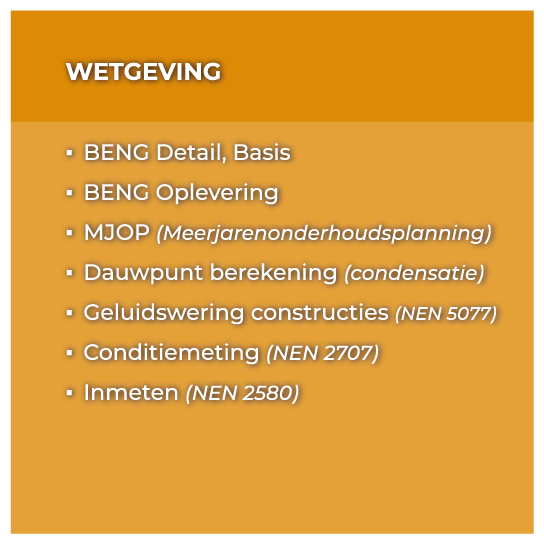 WETGEVING

▪ BENG Detail, Basis
▪ BENG Oplevering
▪ MJOP (Meerjarenonderhoudsplanning)
▪ Dauwpunt berekening (condensatie)
▪ Geluidswering constructies (NEN 5077)
▪ Conditiemeting (NEN 2707)
▪ Inmeten (NEN 2580)